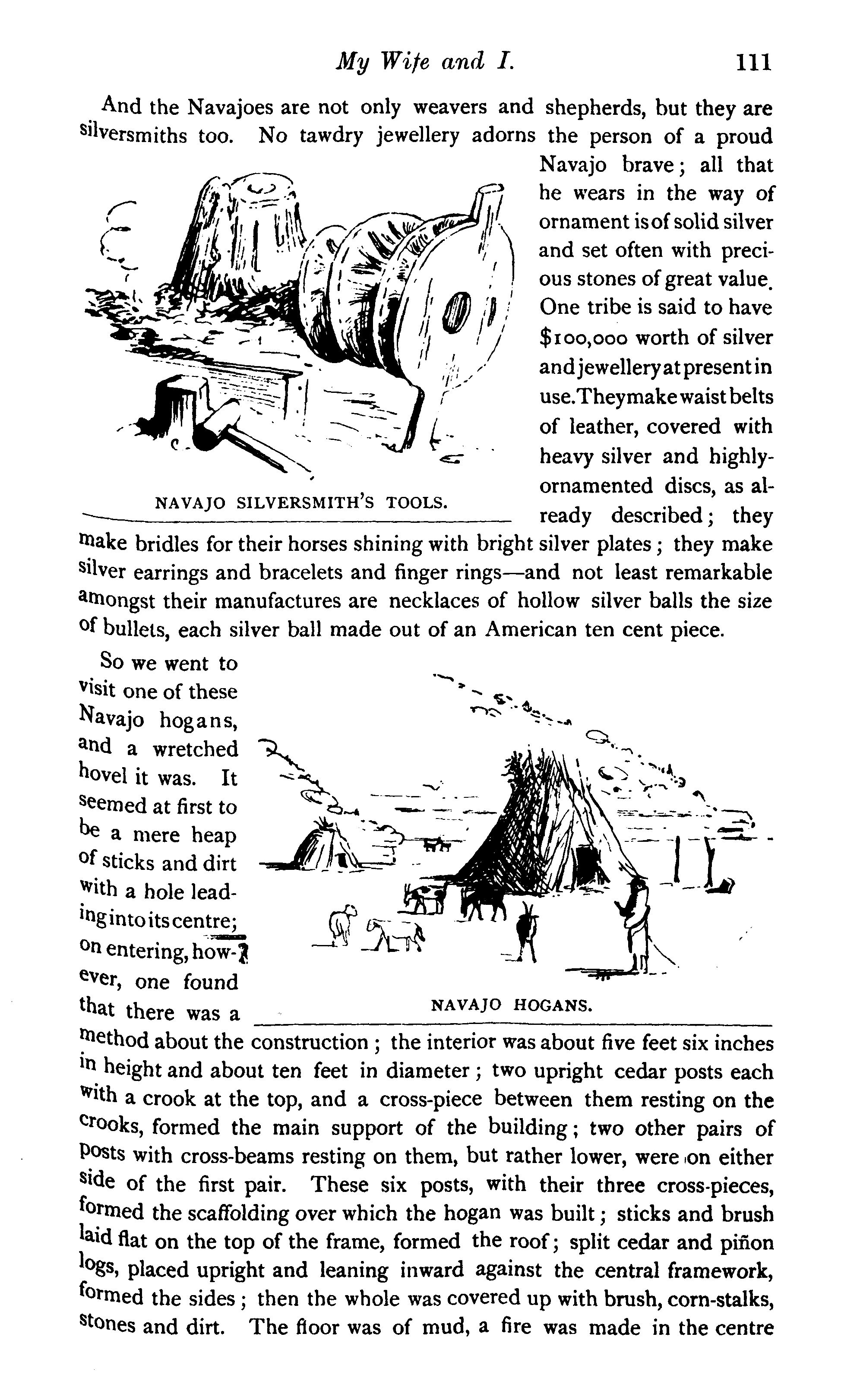 My Wife and I. 111

And the Navajoes are not only weavers and shepherds, but they are silversmiths too. No tawdry jewellery adorns the person of a proud Navajo brave; all that he wears in the way of ornament is of solid silver and set often with precious stones of great value. One tribe is said to have $100,000 worth of silver and jewellery at present in use. They make waist belts of leather, covered with heavy silver and highly-ornamented discs, as already described; they make bridles for their horses shining with bright silver plates; they make silver earrings and bracelets and finger rings—and not least remarkable amongst their manufactures are necklaces of hollow silver balls the size of bullets, each silver ball made out of an American ten cent piece.

NAVAJO SILVERSMITH'S TOOLS.

So we went to visit one of these Navajo hogans, and a wretched hovel it was. It seemed at first to be a mere heap of sticks and dirt with a hole leading into its centre; on entering, however, one found that there was a method about the construction; the interior was about five feet six inches in height and about ten feet in diameter; two upright cedar posts each with a crook at the top, and a cross-piece between them resting on the crooks, formed the main support of the building; two other pairs of posts with cross-beams resting on them, but rather lower, were on either side of the first pair. These six posts, with their three cross-pieces, formed the scaffolding over which the hogan was built; sticks and brush laid flat on the top of the frame, formed the roof; split cedar and piñon logs, placed upright and leaning inward against the central framework, formed the sides; then the whole was covered up with brush, corn-stalks, stones and dirt. The floor was of mud, a fire was made in the centre

NAVAJO HOGANS.